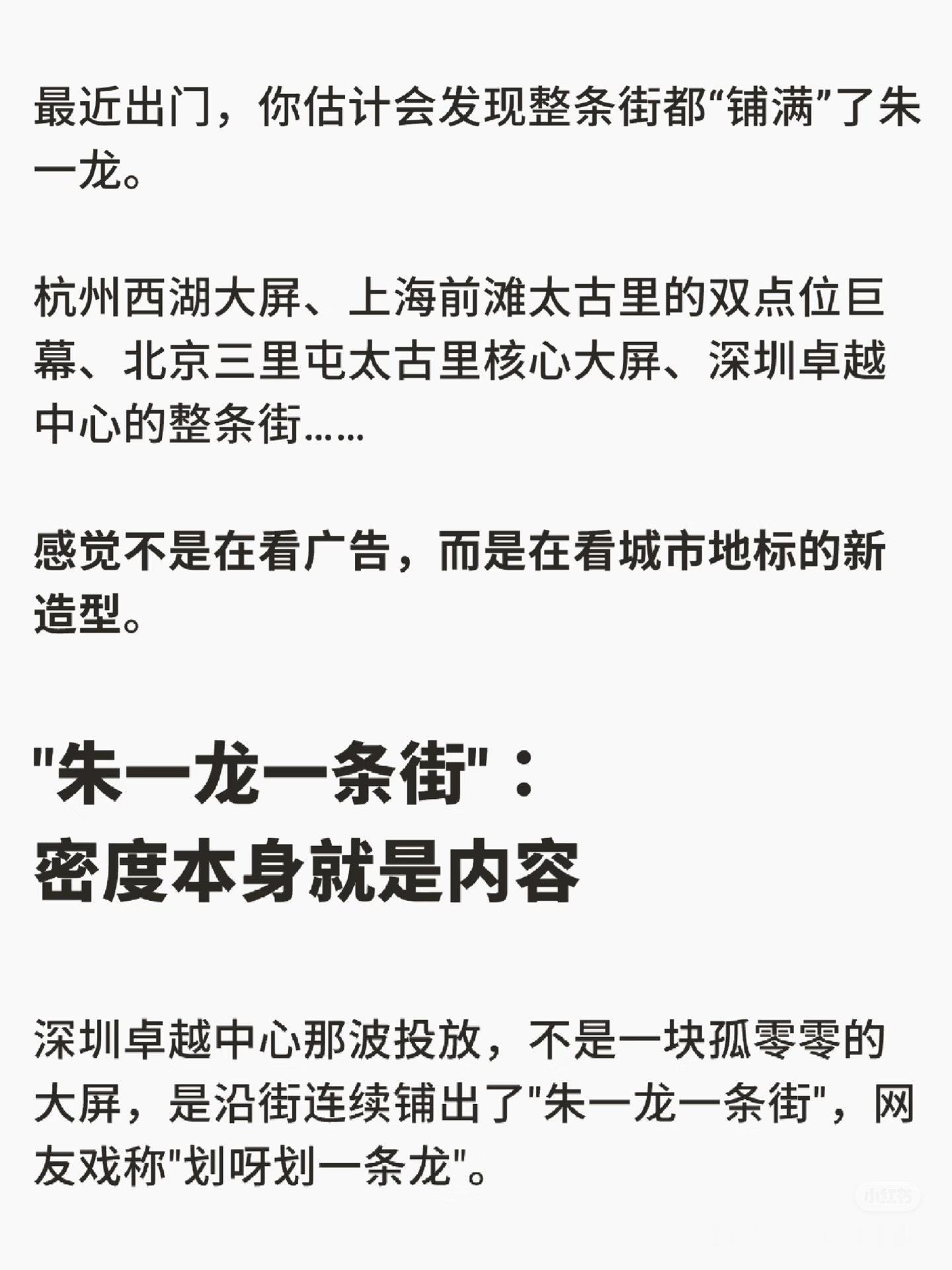 最近出门，你估计会发现整条街都“铺满”了朱一龙。

杭州西湖大屏、上海前滩太古里的双点位巨幕、北京三里屯太古里核心大屏、深圳卓越中心的整条街……

感觉不是在看广告，而是在看城市地标的新造型。

“朱一龙一条街”：
密度本身就是内容

深圳卓越中心那波投放，不是一块孤零零的大屏，是沿街连续铺出了“朱一龙一条街”，网友戏称“划呀划一条龙”。

小红书